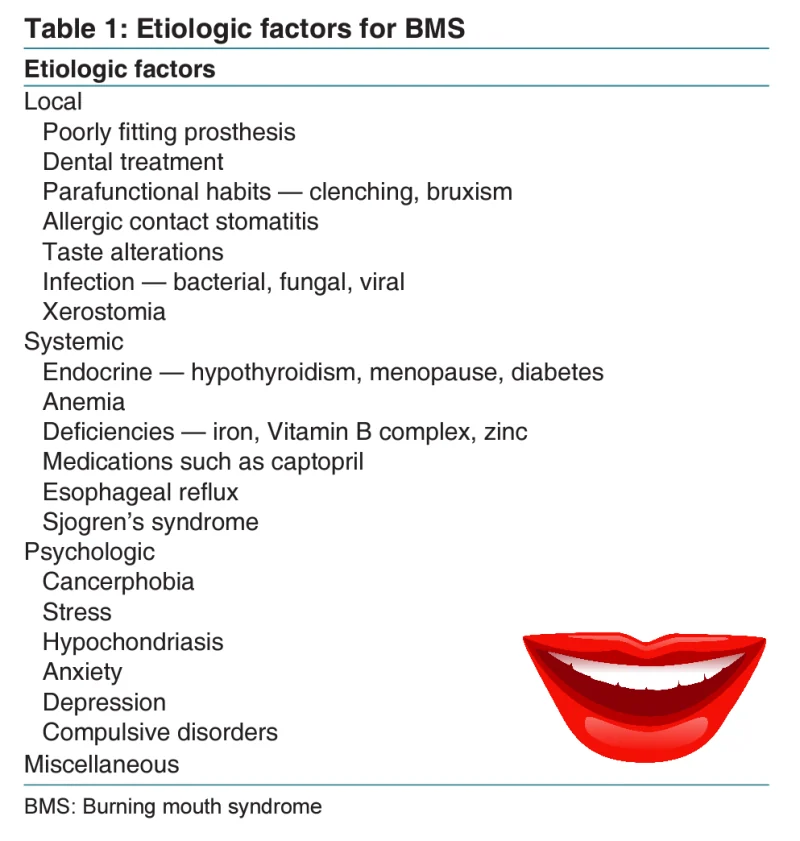 Table 1: Etiologic factors for BMS

Etiologic factors

Local
Poorly fitting prosthesis
Dental treatment
Parafunctional habits — clenching, bruxism
Allergic contact stomatitis
Taste alterations
Infection — bacterial, fungal, viral
Xerostomia
Systemic
Endocrine — hypothyroidism, menopause, diabetes
Anemia
Deficiencies — iron, Vitamin B complex, zinc
Medications such as captopril
Esophageal reflux
Sjogren's syndrome
Psychologic
Cancerphobia
Stress
Hypochondriasis
Anxiety
Depression
Compulsive disorders
Miscellaneous

BMS: Burning mouth syndrome